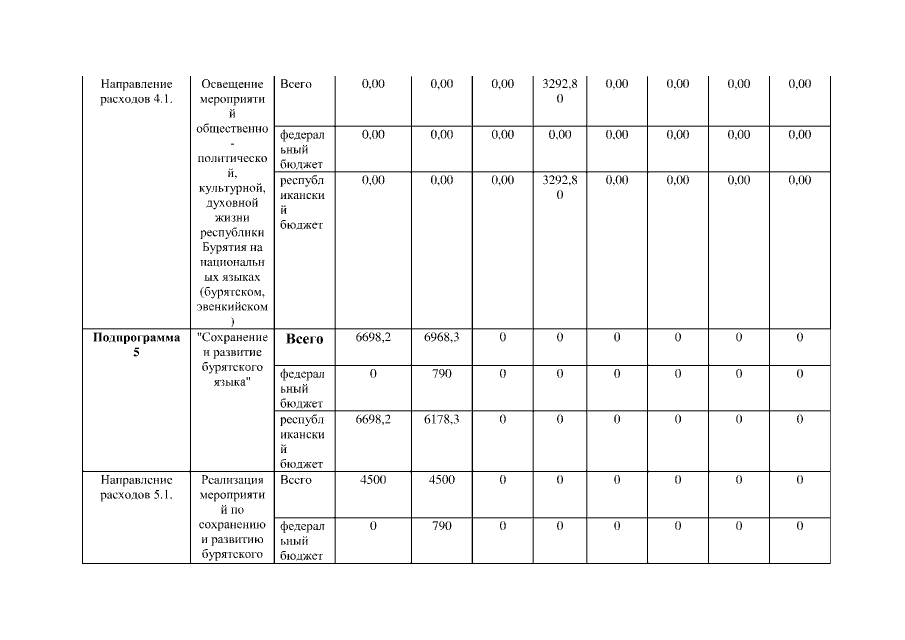 | Направление расходов 4.1. | Освещение мероприятий общественно-политической, культурной, духовной жизни республики Бурятия на национальных языках (бурятском, эвенкийском) | Всего | 0,00 | 0,00 | 0,00 | 3292,80 | 0,00 | 0,00 | 0,00 | 0,00 |
|---|---|---|---|---|---|---|---|---|---|---|
| | | федеральный бюджет | 0,00 | 0,00 | 0,00 | 0,00 | 0,00 | 0,00 | 0,00 | 0,00 |
| | | республиканский бюджет | 0,00 | 0,00 | 0,00 | 3292,80 | 0,00 | 0,00 | 0,00 | 0,00 |
| **Подпрограмма 5** | "Сохранение и развитие бурятского языка" | **Всего** | 6698,2 | 6968,3 | 0 | 0 | 0 | 0 | 0 | 0 |
| | | федеральный бюджет | 0 | 790 | 0 | 0 | 0 | 0 | 0 | 0 |
| | | республиканский бюджет | 6698,2 | 6178,3 | 0 | 0 | 0 | 0 | 0 | 0 |
| Направление расходов 5.1. | Реализация мероприятий по сохранению и развитию бурятского | Всего | 4500 | 4500 | 0 | 0 | 0 | 0 | 0 | 0 |
| | | федеральный бюджет | 0 | 790 | 0 | 0 | 0 | 0 | 0 | 0 |